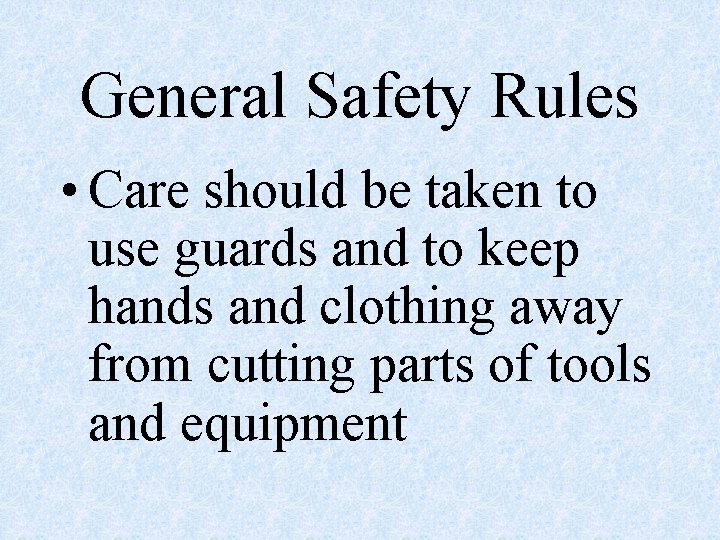 General Safety Rules

• Care should be taken to use guards and to keep hands and clothing away from cutting parts of tools and equipment